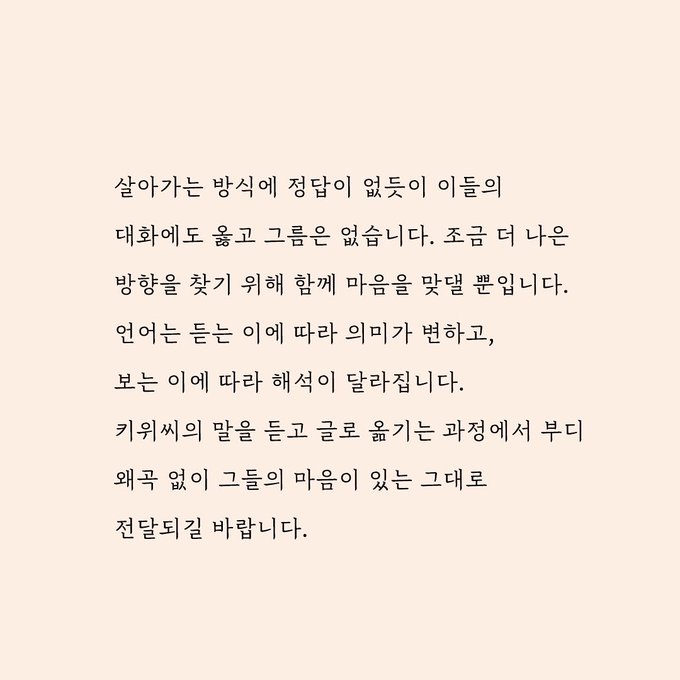 살아가는 방식에 정답이 없듯이 이들의 대화에도 옳고 그름은 없습니다. 조금 더 나은 방향을 찾기 위해 함께 마음을 맞댈 뿐입니다.
언어는 듣는 이에 따라 의미가 변하고,
보는 이에 따라 해석이 달라집니다.
키위씨의 말을 듣고 글로 옮기는 과정에서 부디 왜곡 없이 그들의 마음이 있는 그대로 전달되길 바랍니다.